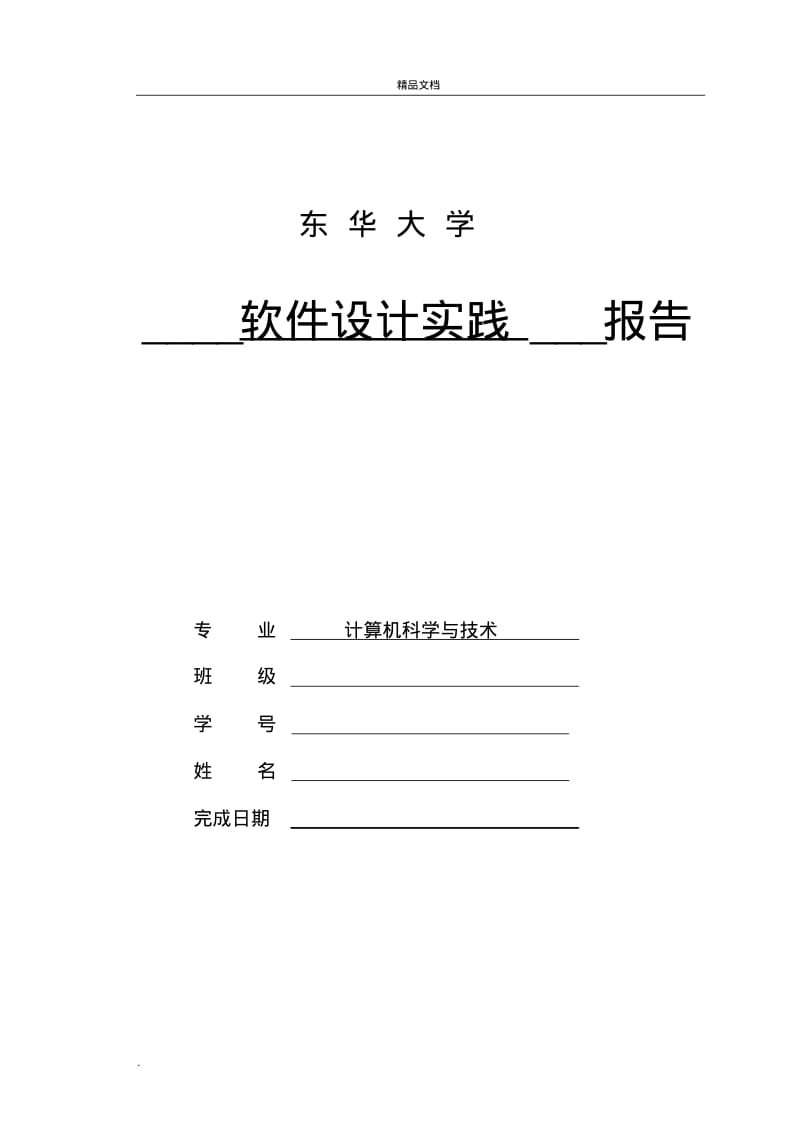 精品文档

东 华 大 学

软件设计实践 报告

专 业 计算机科学与技术

班 级

学 号

姓 名

完成日期

.